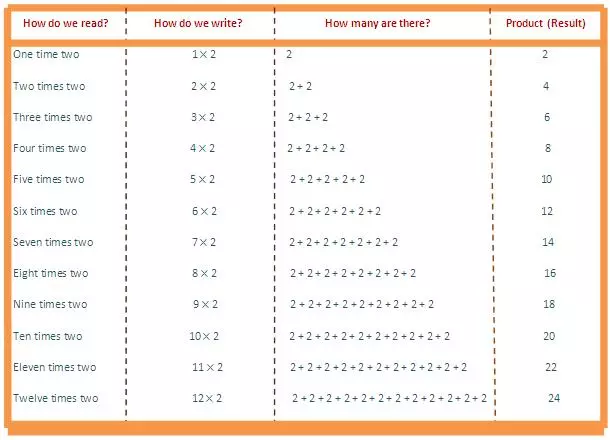 | How do we read? | How do we write? | How many are there? | Product (Result) |
|---|---|---|---|
| One time two | $1 \times 2$ | $2$ | 2 |
| Two times two | $2 \times 2$ | $2 + 2$ | 4 |
| Three times two | $3 \times 2$ | $2 + 2 + 2$ | 6 |
| Four times two | $4 \times 2$ | $2 + 2 + 2 + 2$ | 8 |
| Five times two | $5 \times 2$ | $2 + 2 + 2 + 2 + 2$ | 10 |
| Six times two | $6 \times 2$ | $2 + 2 + 2 + 2 + 2 + 2$ | 12 |
| Seven times two | $7 \times 2$ | $2 + 2 + 2 + 2 + 2 + 2 + 2$ | 14 |
| Eight times two | $8 \times 2$ | $2 + 2 + 2 + 2 + 2 + 2 + 2 + 2$ | 16 |
| Nine times two | $9 \times 2$ | $2 + 2 + 2 + 2 + 2 + 2 + 2 + 2 + 2$ | 18 |
| Ten times two | $10 \times 2$ | $2 + 2 + 2 + 2 + 2 + 2 + 2 + 2 + 2 + 2$ | 20 |
| Eleven times two | $11 \times 2$ | $2 + 2 + 2 + 2 + 2 + 2 + 2 + 2 + 2 + 2 + 2$ | 22 |
| Twelve times two | $12 \times 2$ | $2 + 2 + 2 + 2 + 2 + 2 + 2 + 2 + 2 + 2 + 2 + 2$ | 24 |